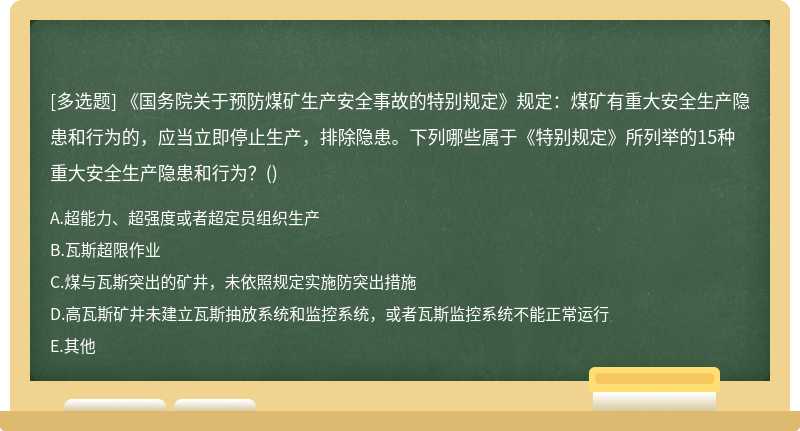 [多选题] 《国务院关于预防煤矿生产安全事故的特别规定》规定：煤矿有重大安全生产隐患和行为的，应当立即停止生产，排除隐患。下列哪些属于《特别规定》所列举的15种重大安全生产隐患和行为？()

A.超能力、超强度或者超定员组织生产

B.瓦斯超限作业

C.煤与瓦斯突出的矿井，未依照规定实施防突出措施

D.高瓦斯矿井未建立瓦斯抽放系统和监控系统，或者瓦斯监控系统不能正常运行

E.其他